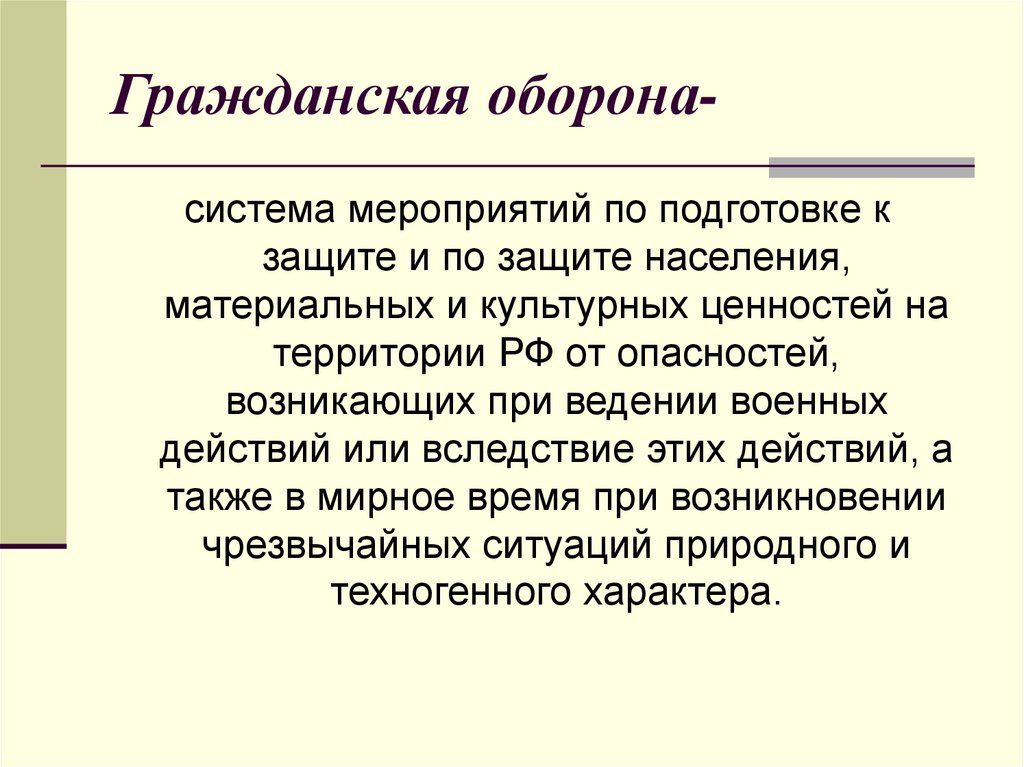 Гражданская оборона-

система мероприятий по подготовке к защите и по защите населения, материальных и культурных ценностей на территории РФ от опасностей, возникающих при ведении военных действий или вследствие этих действий, а также в мирное время при возникновении чрезвычайных ситуаций природного и техногенного характера.